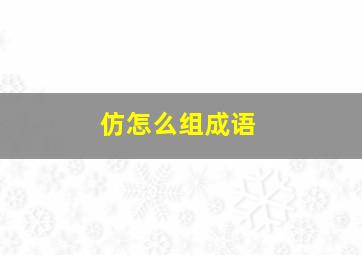 仿怎么组成语